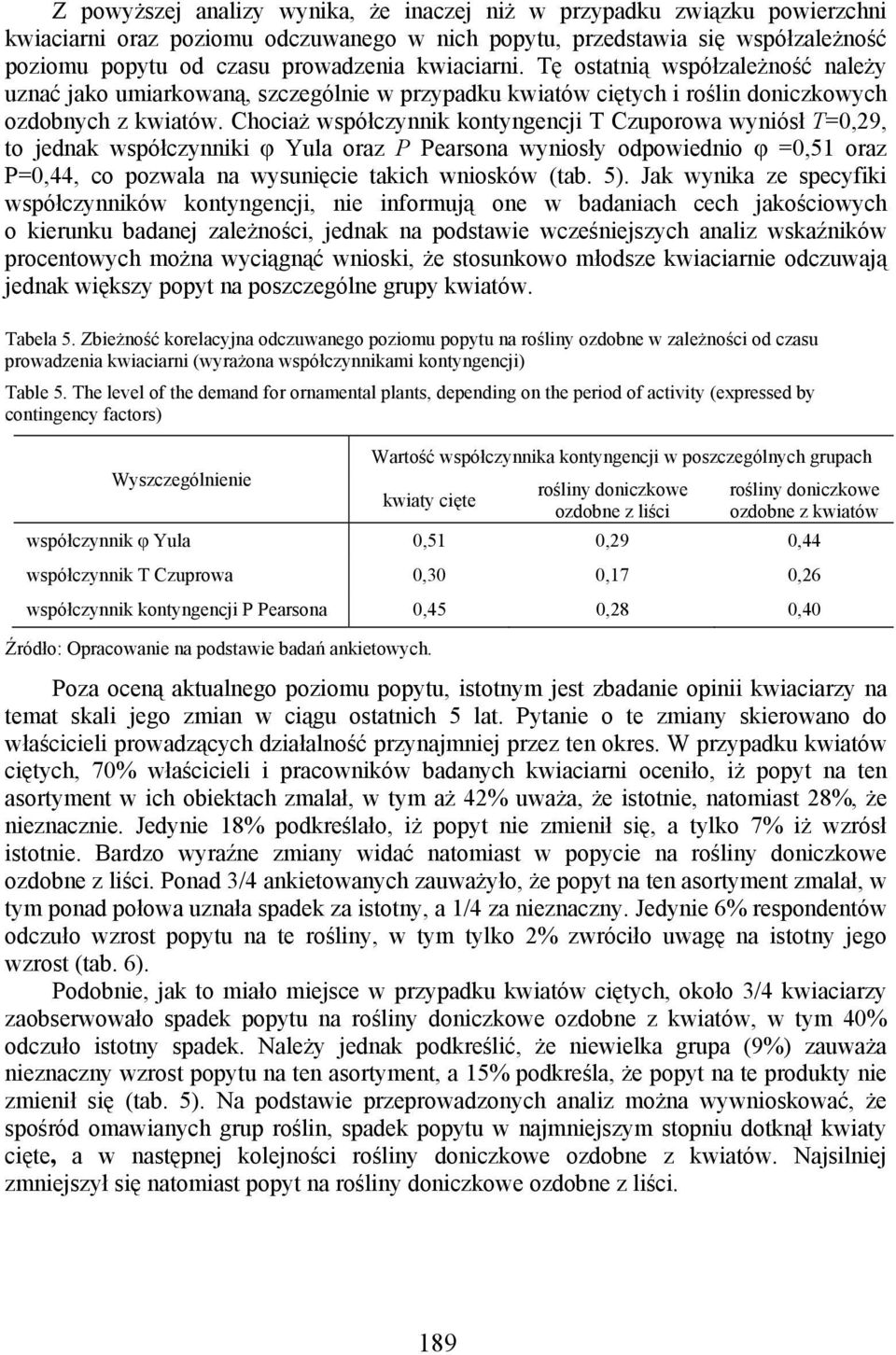 Z powyższej analizy wynika, że inaczej niż w przypadku związku powierzchni kwiaciarni oraz poziomu odczuwanego w nich popytu, przedstawia się współzależność poziomu popytu od czasu prowadzenia kwiaciarni. Tę ostatnią współzależność należy uznać jako umiarkowaną, szczególnie w przypadku kwiatów ciętych i roślin doniczkowych ozdobnych z kwiatów. Chociaż współczynnik kontyngencji T Czuporowa wyniósł $T$=0,29, to jednak współczynniki φ Yula oraz $P$ Pearsona wyniosły odpowiednio φ =0,51 oraz P=0,44, co pozwala na wysunięcie takich wniosków (tab. 5). Jak wynika ze specyfiki współczynników kontyngencji, nie informują one w badaniach cech jakościowych o kierunku badanej zależności, jednak na podstawie wcześniejszych analiz wskaźników procentowych można wyciągnąć wnioski, że stosunkowo młodsze kwiaciarnie odczuwają jednak większy popyt na poszczególne grupy kwiatów.

Tabela 5. Zbieżność korelacyjna odczuwanego poziomu popytu na rośliny ozdobne w zależności od czasu prowadzenia kwiaciarni (wyrażona współczynnikami kontyngencji)

Table 5. The level of the demand for ornamental plants, depending on the period of activity (expressed by contingency factors)

| Wyszczególnienie | Wartość współczynnika kontyngencji w poszczególnych grupach | | |
|---|---|---|---|
| | kwiaty cięte | rośliny doniczkowe ozdobne z liści | rośliny doniczkowe ozdobne z kwiatów |
| współczynnik φ Yula | 0,51 | 0,29 | 0,44 |
| współczynnik T Czuprowa | 0,30 | 0,17 | 0,26 |
| współczynnik kontyngencji P Pearsona | 0,45 | 0,28 | 0,40 |

Źródło: Opracowanie na podstawie badań ankietowych.

Poza oceną aktualnego poziomu popytu, istotnym jest zbadanie opinii kwiaciarzy na temat skali jego zmian w ciągu ostatnich 5 lat. Pytanie o te zmiany skierowano do właścicieli prowadzących działalność przynajmniej przez ten okres. W przypadku kwiatów ciętych, 70% właścicieli i pracowników badanych kwiaciarni oceniło, iż popyt na ten asortyment w ich obiektach zmalał, w tym aż 42% uważa, że istotnie, natomiast 28%, że nieznacznie. Jedynie 18% podkreślało, iż popyt nie zmienił się, a tylko 7% iż wzrósł istotnie. Bardzo wyraźne zmiany widać natomiast w popycie na rośliny doniczkowe ozdobne z liści. Ponad 3/4 ankietowanych zauważyło, że popyt na ten asortyment zmalał, w tym ponad połowa uznała spadek za istotny, a 1/4 za nieznaczny. Jedynie 6% respondentów odczuło wzrost popytu na te rośliny, w tym tylko 2% zwróciło uwagę na istotny jego wzrost (tab. 6).

Podobnie, jak to miało miejsce w przypadku kwiatów ciętych, około 3/4 kwiaciarzy zaobserwowało spadek popytu na rośliny doniczkowe ozdobne z kwiatów, w tym 40% odczuło istotny spadek. Należy jednak podkreślić, że niewielka grupa (9%) zauważa nieznaczny wzrost popytu na ten asortyment, a 15% podkreśla, że popyt na te produkty nie zmienił się (tab. 5). Na podstawie przeprowadzonych analiz można wywnioskować, że spośród omawianych grup roślin, spadek popytu w najmniejszym stopniu dotknął kwiaty cięte, a w następnej kolejności rośliny doniczkowe ozdobne z kwiatów. Najsilniej zmniejszył się natomiast popyt na rośliny doniczkowe ozdobne z liści.

189